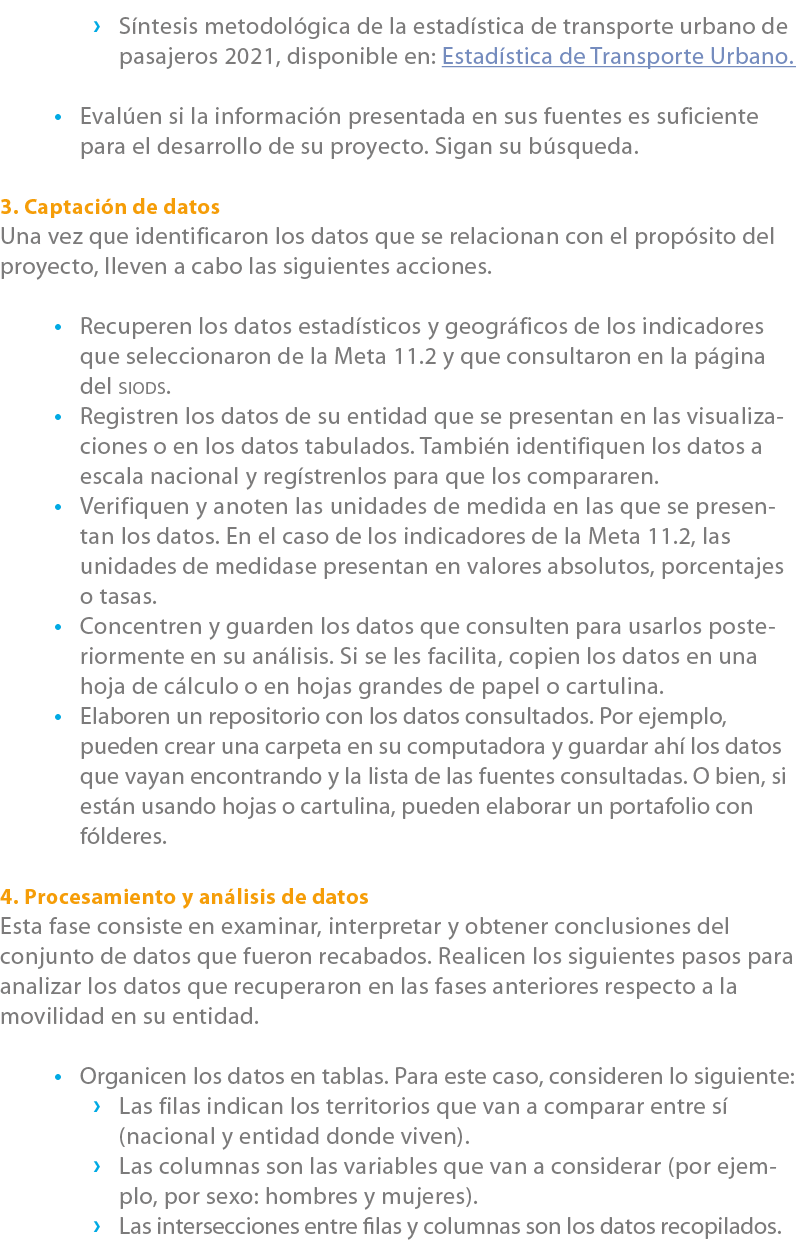 › Síntesis metodológica de la estadística de transporte urbano de pasajeros 2021, disponible en: Estadística de Transporte Urbano.

• Evalúen si la información presentada en sus fuentes es suficiente para el desarrollo de su proyecto. Sigan su búsqueda.

3. Captación de datos
Una vez que identificaron los datos que se relacionan con el propósito del proyecto, lleven a cabo las siguientes acciones.

• Recuperen los datos estadísticos y geográficos de los indicadores que seleccionaron de la Meta 11.2 y que consultaron en la página del SIODS.
• Registren los datos de su entidad que se presentan en las visualizaciones o en los datos tabulados. También identifiquen los datos a escala nacional y regístrenlos para que los compararen.
• Verifiquen y anoten las unidades de medida en las que se presentan los datos. En el caso de los indicadores de la Meta 11.2, las unidades de medidase presentan en valores absolutos, porcentajes o tasas.
• Concentren y guarden los datos que consulten para usarlos posteriormente en su análisis. Si se les facilita, copien los datos en una hoja de cálculo o en hojas grandes de papel o cartulina.
• Elaboren un repositorio con los datos consultados. Por ejemplo, pueden crear una carpeta en su computadora y guardar ahí los datos que vayan encontrando y la lista de las fuentes consultadas. O bien, si están usando hojas o cartulina, pueden elaborar un portafolio con fólderes.

4. Procesamiento y análisis de datos
Esta fase consiste en examinar, interpretar y obtener conclusiones del conjunto de datos que fueron recabados. Realicen los siguientes pasos para analizar los datos que recuperaron en las fases anteriores respecto a la movilidad en su entidad.

• Organicen los datos en tablas. Para este caso, consideren lo siguiente:
› Las filas indican los territorios que van a comparar entre sí (nacional y entidad donde viven).
› Las columnas son las variables que van a considerar (por ejemplo, por sexo: hombres y mujeres).
› Las intersecciones entre filas y columnas son los datos recopilados.